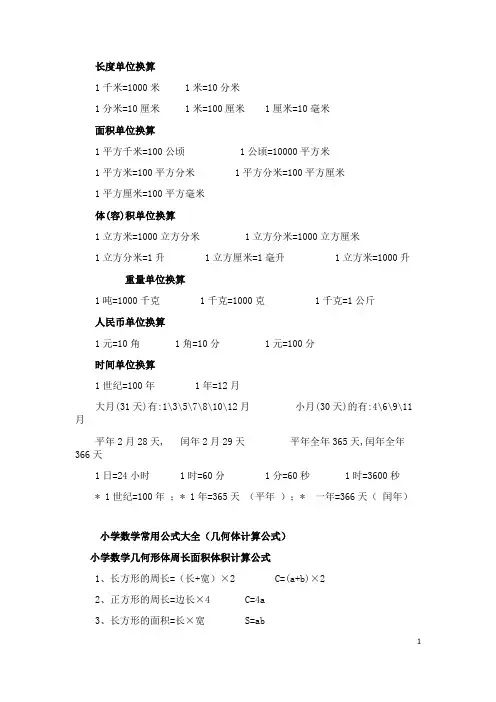 长度单位换算

1 千米=1000 米　　1 米=10 分米

1 分米=10 厘米　　1 米=100 厘米　　1 厘米=10 毫米

面积单位换算

1 平方千米=100 公顷　　1 公顷=10000 平方米

1 平方米=100 平方分米　　1 平方分米=100 平方厘米

1 平方厘米=100 平方毫米

体(容)积单位换算

1 立方米=1000 立方分米　　1 立方分米=1000 立方厘米

1 立方分米=1 升　　1 立方厘米=1 毫升　　1 立方米=1000 升

重量单位换算

1 吨=1000 千克　　1 千克=1000 克　　1 千克=1 公斤

人民币单位换算

1 元=10 角　　1 角=10 分　　1 元=100 分

时间单位换算

1 世纪=100 年　　1 年=12 月

大月(31 天)有:1\3\5\7\8\10\12 月　　小月(30 天)的有:4\6\9\11 月

平年 2 月 28 天,　闰年 2 月 29 天　　平年全年 365 天,闰年全年 366 天

1 日=24 小时　　1 时=60 分　　1 分=60 秒　　1 时=3600 秒

＊ 1 世纪=100 年 ；＊ 1 年=365 天 （平年 ）；＊ 一年=366 天（ 闰年）

小学数学常用公式大全（几何体计算公式）

小学数学几何形体周长面积体积计算公式

1、长方形的周长=（长+宽）×2　　C=(a+b)×2

2、正方形的周长=边长×4　　C=4a

3、长方形的面积=长×宽　　S=ab

1